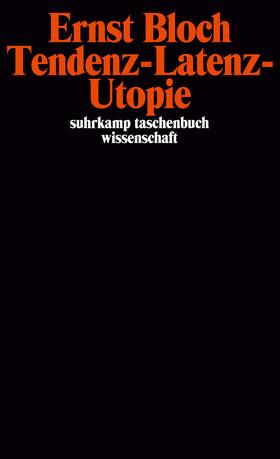 Ernst Bloch
Tendenz-Latenz-Utopie

suhrkamp taschenbuch
wissenschaft